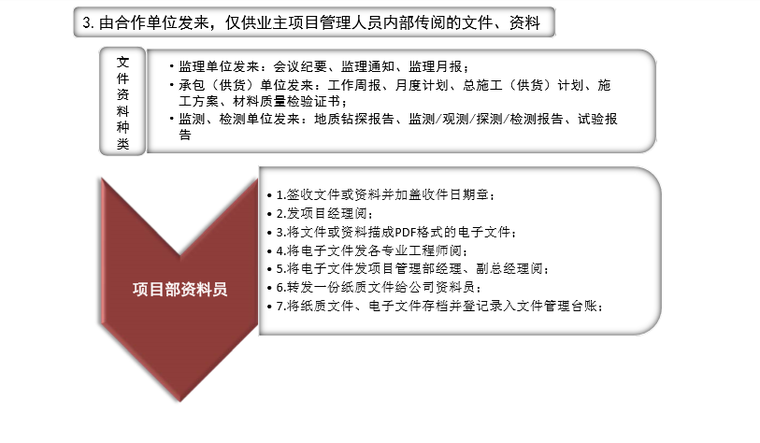 3. 由合作单位发来，仅供业主项目管理人员内部传阅的文件、资料

文件资料种类

• 监理单位发来：会议纪要、监理通知、监理月报；
• 承包（供货）单位发来：工作周报、月度计划、总施工（供货）计划、施工方案、材料质量检验证书；
• 监测、检测单位发来：地质钻探报告、监测/观测/探测/检测报告、试验报告

项目部资料员

• 1.签收文件或资料并加盖收件日期章；
• 2.发项目经理阅；
• 3.将文件或资料描成PDF格式的电子文件；
• 4.将电子文件发各专业工程师阅；
• 5.将电子文件发项目管理部经理、副总经理阅；
• 6.转发一份纸质文件给公司资料员；
• 7.将纸质文件、电子文件存档并登记录入文件管理台账；